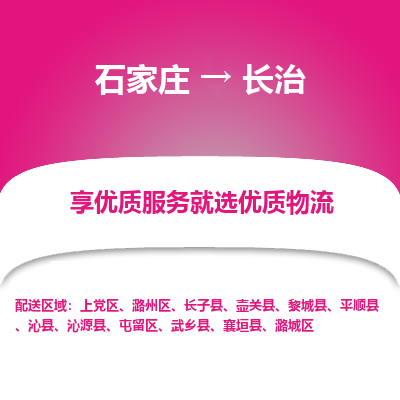 石家庄 → 长治

享优质服务就选优质物流

配送区域：上党区、潞州区、长子县、壶关县、黎城县、平顺县、沁县、沁源县、屯留区、武乡县、襄垣县、潞城区